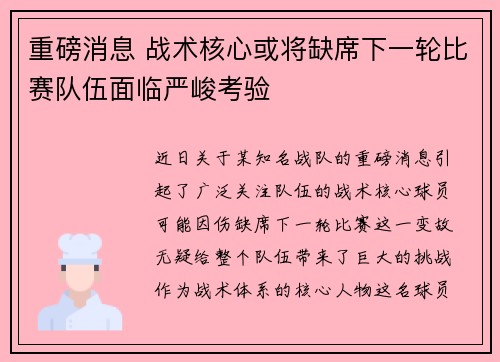 重磅消息 战术核心或将缺席下一轮比赛队伍面临严峻考验

近日关于某知名战队的重磅消息引起了广泛关注队伍的战术核心球员可能因伤缺席下一轮比赛这一变故无疑给整个队伍带来了巨大的挑战作为战术体系的核心人物这名球员